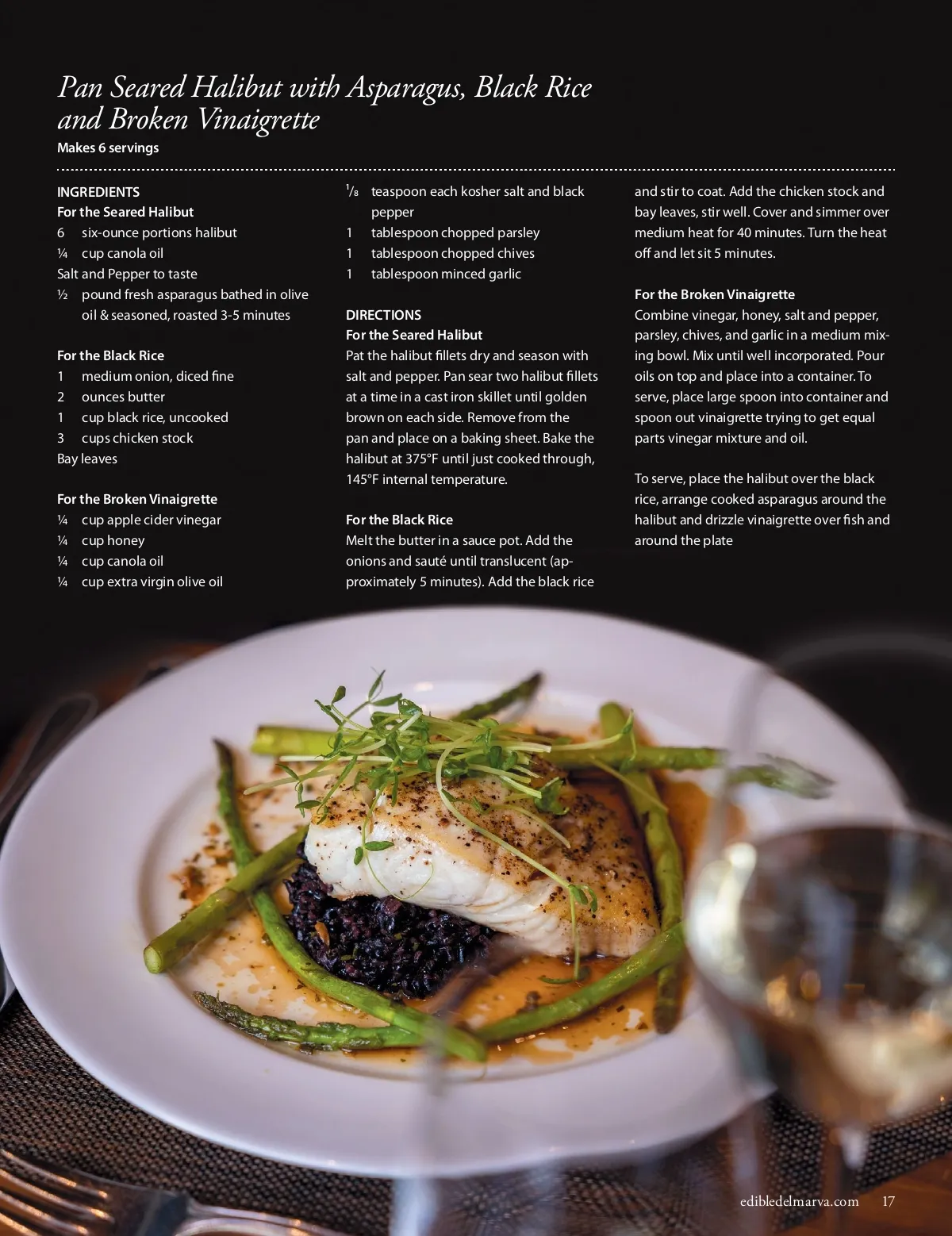 Pan Seared Halibut with Asparagus, Black Rice and Broken Vinaigrette

Makes 6 servings

INGREDIENTS

For the Seared Halibut

6 six-ounce portions halibut

¼ cup canola oil

Salt and Pepper to taste

½ pound fresh asparagus bathed in olive oil & seasoned, roasted 3-5 minutes

For the Black Rice

1 medium onion, diced fine

2 ounces butter

1 cup black rice, uncooked

3 cups chicken stock

Bay leaves

For the Broken Vinaigrette

¼ cup apple cider vinegar

¼ cup honey

¼ cup canola oil

¼ cup extra virgin olive oil

⅛ teaspoon each kosher salt and black pepper

1 tablespoon chopped parsley

1 tablespoon chopped chives

1 tablespoon minced garlic

DIRECTIONS

For the Seared Halibut

Pat the halibut fillets dry and season with salt and pepper. Pan sear two halibut fillets at a time in a cast iron skillet until golden brown on each side. Remove from the pan and place on a baking sheet. Bake the halibut at 375°F until just cooked through, 145°F internal temperature.

For the Black Rice

Melt the butter in a sauce pot. Add the onions and sauté until translucent (approximately 5 minutes). Add the black rice and stir to coat. Add the chicken stock and bay leaves, stir well. Cover and simmer over medium heat for 40 minutes. Turn the heat off and let sit 5 minutes.

For the Broken Vinaigrette

Combine vinegar, honey, salt and pepper, parsley, chives, and garlic in a medium mixing bowl. Mix until well incorporated. Pour oils on top and place into a container. To serve, place large spoon into container and spoon out vinaigrette trying to get equal parts vinegar mixture and oil.

To serve, place the halibut over the black rice, arrange cooked asparagus around the halibut and drizzle vinaigrette over fish and around the plate

edibledelmarva.com 17